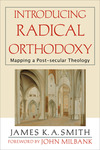 INTRODUCING
RADICAL
ORTHODOXY

Mapping a Post-secular Theology

JAMES K. A. SMITH

FOREWORD BY JOHN MILBANK